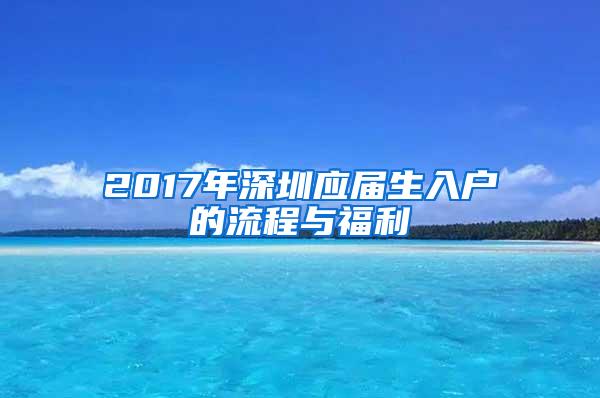 2017年深圳应届生入户的流程与福利